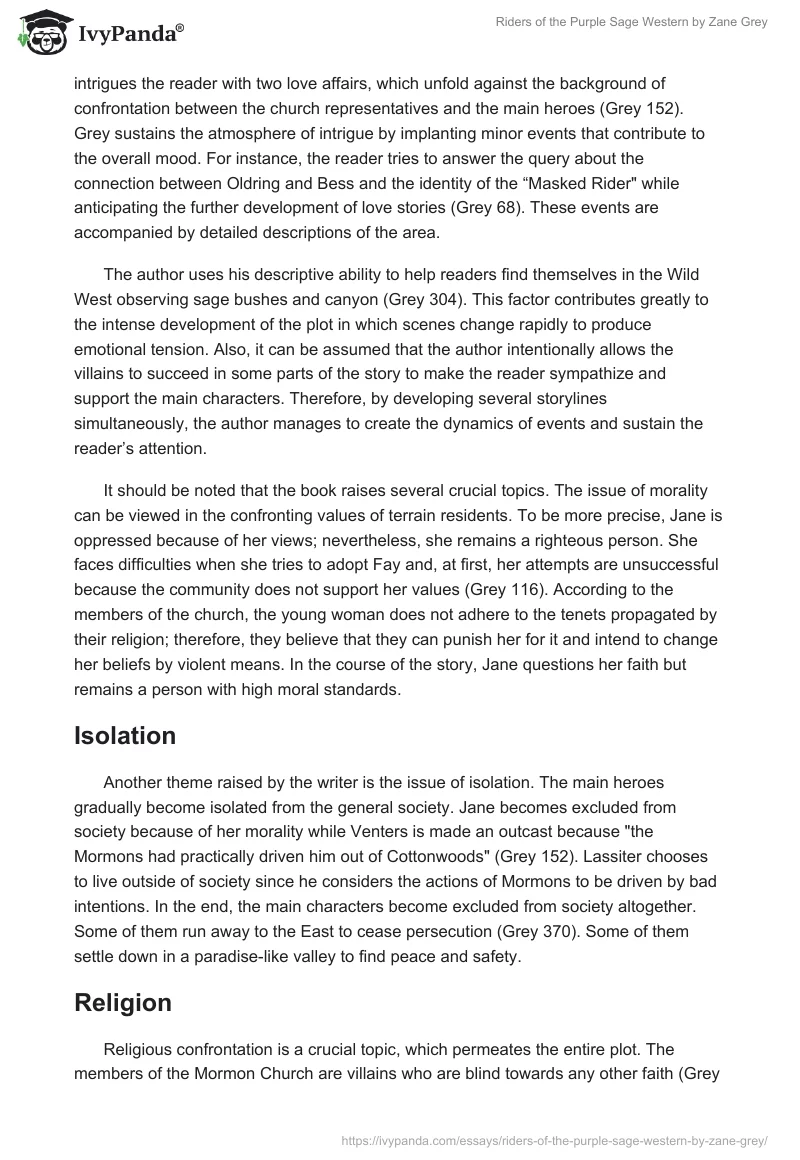 IvyPanda®

Riders of the Purple Sage Western by Zane Grey

intrigues the reader with two love affairs, which unfold against the background of confrontation between the church representatives and the main heroes (Grey 152). Grey sustains the atmosphere of intrigue by implanting minor events that contribute to the overall mood. For instance, the reader tries to answer the query about the connection between Oldring and Bess and the identity of the “Masked Rider" while anticipating the further development of love stories (Grey 68). These events are accompanied by detailed descriptions of the area.

The author uses his descriptive ability to help readers find themselves in the Wild West observing sage bushes and canyon (Grey 304). This factor contributes greatly to the intense development of the plot in which scenes change rapidly to produce emotional tension. Also, it can be assumed that the author intentionally allows the villains to succeed in some parts of the story to make the reader sympathize and support the main characters. Therefore, by developing several storylines simultaneously, the author manages to create the dynamics of events and sustain the reader’s attention.

It should be noted that the book raises several crucial topics. The issue of morality can be viewed in the confronting values of terrain residents. To be more precise, Jane is oppressed because of her views; nevertheless, she remains a righteous person. She faces difficulties when she tries to adopt Fay and, at first, her attempts are unsuccessful because the community does not support her values (Grey 116). According to the members of the church, the young woman does not adhere to the tenets propagated by their religion; therefore, they believe that they can punish her for it and intend to change her beliefs by violent means. In the course of the story, Jane questions her faith but remains a person with high moral standards.

Isolation

Another theme raised by the writer is the issue of isolation. The main heroes gradually become isolated from the general society. Jane becomes excluded from society because of her morality while Venters is made an outcast because "the Mormons had practically driven him out of Cottonwoods" (Grey 152). Lassiter chooses to live outside of society since he considers the actions of Mormons to be driven by bad intentions. In the end, the main characters become excluded from society altogether. Some of them run away to the East to cease persecution (Grey 370). Some of them settle down in a paradise-like valley to find peace and safety.

Religion

Religious confrontation is a crucial topic, which permeates the entire plot. The members of the Mormon Church are villains who are blind towards any other faith (Grey

https://ivypanda.com/essays/riders-of-the-purple-sage-western-by-zane-grey/